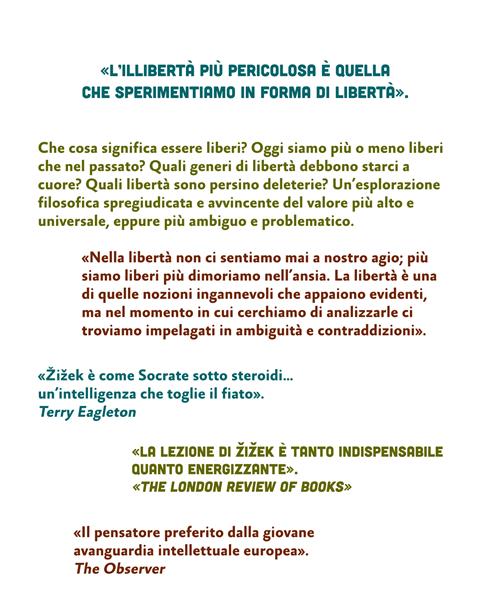 «L'ILLIBERTÀ PIÙ PERICOLOSA È QUELLA CHE SPERIMENTIAMO IN FORMA DI LIBERTÀ».

Che cosa significa essere liberi? Oggi siamo più o meno liberi che nel passato? Quali generi di libertà debbono starci a cuore? Quali libertà sono persino deleterie? Un'esplorazione filosofica spregiudicata e avvincente del valore più alto e universale, eppure più ambiguo e problematico.

«Nella libertà non ci sentiamo mai a nostro agio; più siamo liberi più dimoriamo nell'ansia. La libertà è una di quelle nozioni ingannevoli che appaiono evidenti, ma nel momento in cui cerchiamo di analizzarle ci troviamo impelagati in ambiguità e contraddizioni».

«Žižek è come Socrate sotto steroidi... un'intelligenza che toglie il fiato».
Terry Eagleton

«LA LEZIONE DI ŽIŽEK È TANTO INDISPENSABILE QUANTO ENERGIZZANTE».
«THE LONDON REVIEW OF BOOKS»

«Il pensatore preferito dalla giovane avanguardia intellettuale europea».
The Observer